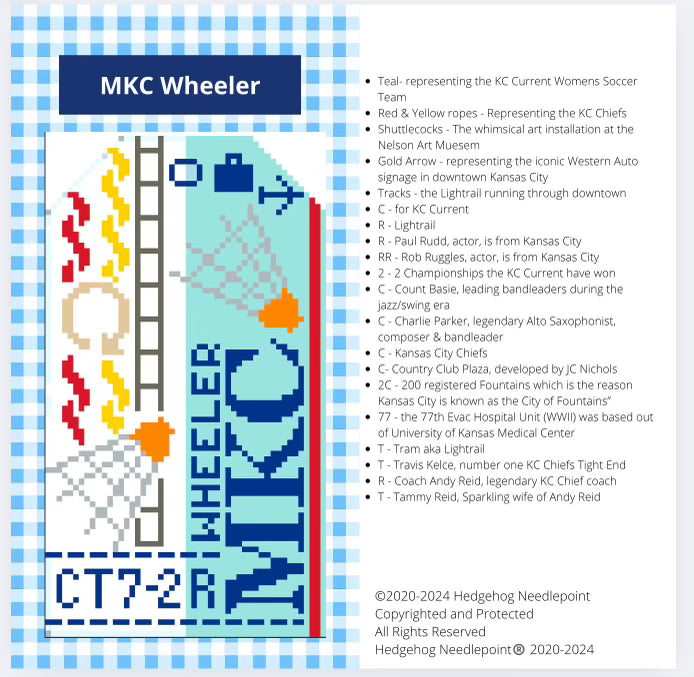 MKC Wheeler

WHEELER

MKC

CT7-2R

• Teal- representing the KC Current Womens Soccer Team
• Red & Yellow ropes - Representing the KC Chiefs
• Shuttlecocks - The whimsical art installation at the Nelson Art Muesem
• Gold Arrow - representing the iconic Western Auto signage in downtown Kansas City
• Tracks - the Lightrail running through downtown
• C - for KC Current
• R - Lightrail
• R - Paul Rudd, actor, is from Kansas City
• RR - Rob Ruggles, actor, is from Kansas City
• 2 - 2 Championships the KC Current have won
• C - Count Basie, leading bandleaders during the jazz/swing era
• C - Charlie Parker, legendary Alto Saxophonist, composer & bandleader
• C - Kansas City Chiefs
• C- Country Club Plaza, developed by JC Nichols
• 2C - 200 registered Fountains which is the reason Kansas City is known as the City of Fountains"
• 77 - the 77th Evac Hospital Unit (WWII) was based out of University of Kansas Medical Center
• T - Tram aka Lightrail
• T - Travis Kelce, number one KC Chiefs Tight End
• R - Coach Andy Reid, legendary KC Chief coach
• T - Tammy Reid, Sparkling wife of Andy Reid

©2020-2024 Hedgehog Needlepoint
Copyrighted and Protected
All Rights Reserved
Hedgehog Needlepoint® 2020-2024